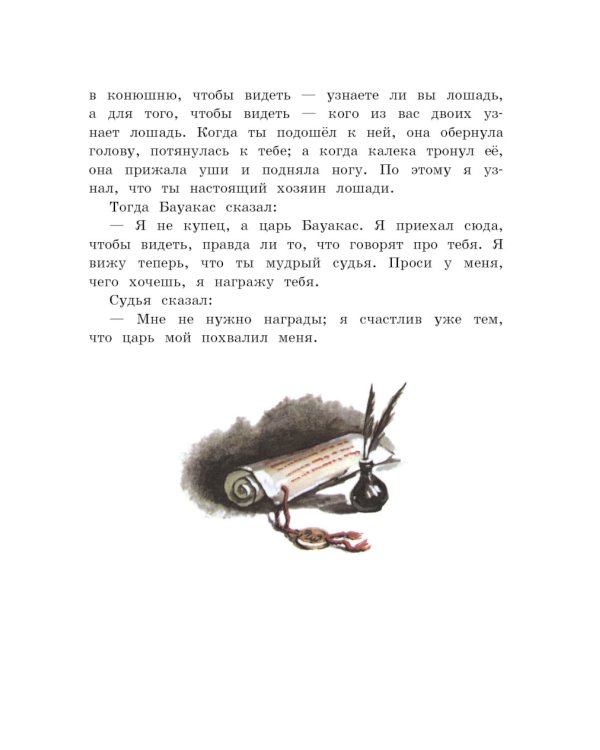 в конюшню, чтобы видеть — узнаете ли вы лошадь, а для того, чтобы видеть — кого из вас двоих узнает лошадь. Когда ты подошёл к ней, она обернула голову, потянулась к тебе; а когда калека тронул её, она прижала уши и подняла ногу. По этому я узнал, что ты настоящий хозяин лошади.

Тогда Бауакас сказал:

— Я не купец, а царь Бауакас. Я приехал сюда, чтобы видеть, правда ли то, что говорят про тебя. Я вижу теперь, что ты мудрый судья. Проси у меня, чего хочешь, я награжу тебя.

Судья сказал:

— Мне не нужно награды; я счастлив уже тем, что царь мой похвалил меня.